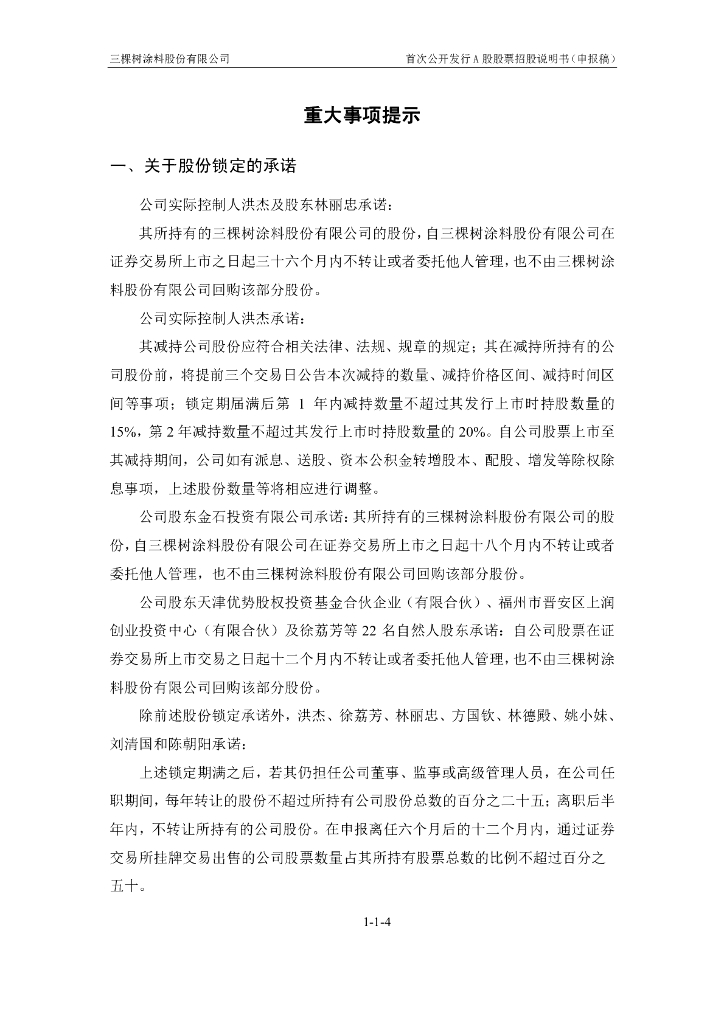 三棵树涂料股份有限公司　　首次公开发行A股股票招股说明书（申报稿）

重大事项提示

一、关于股份锁定的承诺

公司实际控制人洪杰及股东林丽忠承诺：

其所持有的三棵树涂料股份有限公司的股份，自三棵树涂料股份有限公司在证券交易所上市之日起三十六个月内不转让或者委托他人管理，也不由三棵树涂料股份有限公司回购该部分股份。

公司实际控制人洪杰承诺：

其减持公司股份应符合相关法律、法规、规章的规定；其在减持所持有的公司股份前，将提前三个交易日公告本次减持的数量、减持价格区间、减持时间区间等事项；锁定期届满后第 1 年内减持数量不超过其发行上市时持股数量的15%，第 2 年减持数量不超过其发行上市时持股数量的 20%。自公司股票上市至其减持期间，公司如有派息、送股、资本公积金转增股本、配股、增发等除权除息事项，上述股份数量等将相应进行调整。

公司股东金石投资有限公司承诺：其所持有的三棵树涂料股份有限公司的股份，自三棵树涂料股份有限公司在证券交易所上市之日起十八个月内不转让或者委托他人管理，也不由三棵树涂料股份有限公司回购该部分股份。

公司股东天津优势股权投资基金合伙企业（有限合伙）、福州市晋安区上润创业投资中心（有限合伙）及徐荔芳等 22 名自然人股东承诺：自公司股票在证券交易所上市交易之日起十二个月内不转让或者委托他人管理，也不由三棵树涂料股份有限公司回购该部分股份。

除前述股份锁定承诺外，洪杰、徐荔芳、林丽忠、方国钦、林德殿、姚小妹、刘清国和陈朝阳承诺：

上述锁定期满之后，若其仍担任公司董事、监事或高级管理人员，在公司任职期间，每年转让的股份不超过所持有公司股份总数的百分之二十五；离职后半年内，不转让所持有的公司股份。在申报离任六个月后的十二个月内，通过证券交易所挂牌交易出售的公司股票数量占其所持有股票总数的比例不超过百分之五十。

1-1-4